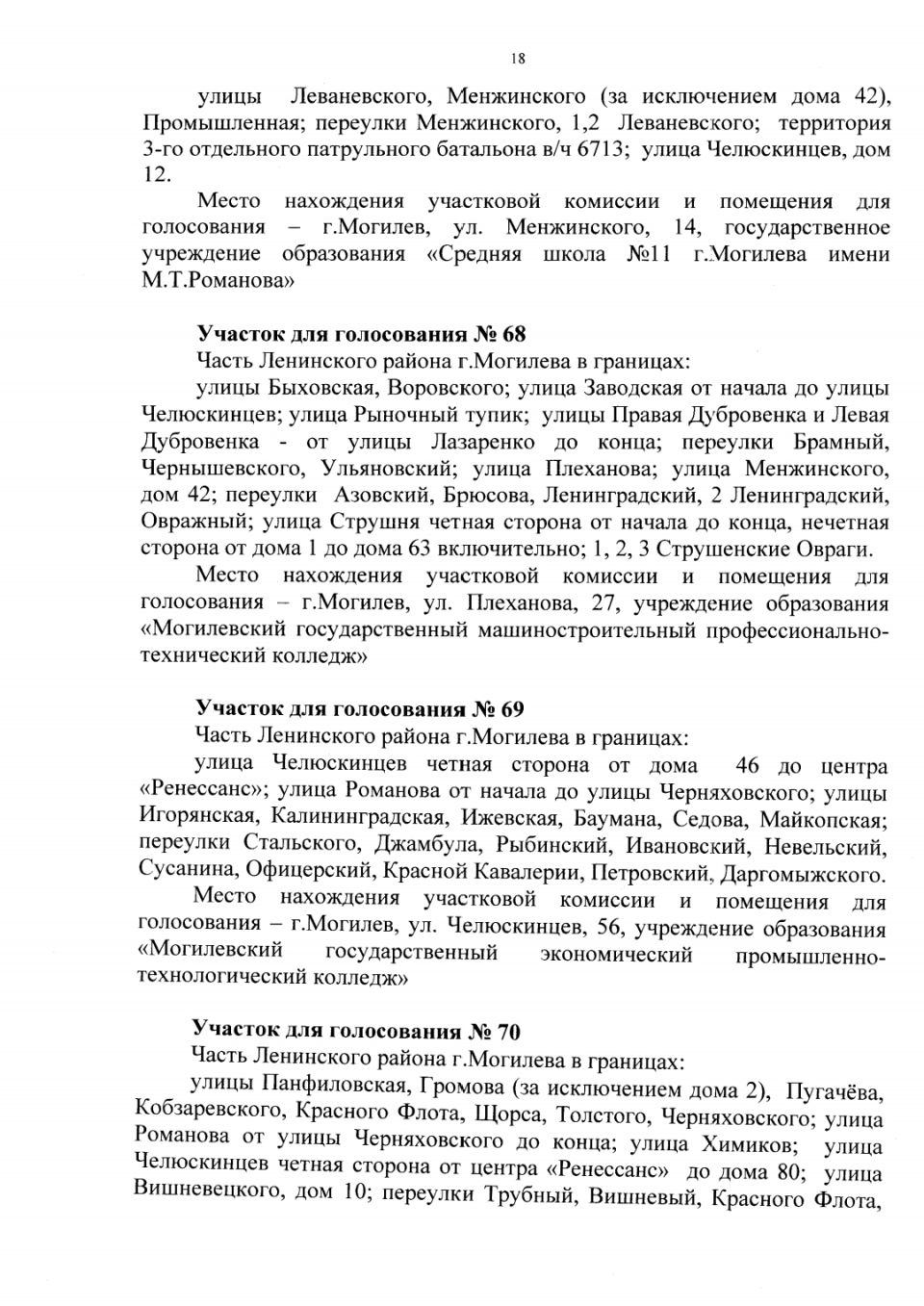 18

улицы Леваневского, Менжинского (за исключением дома 42), Промышленная; переулки Менжинского, 1,2 Леваневского; территория 3-го отдельного патрульного батальона в/ч 6713; улица Челюскинцев, дом 12.

Место нахождения участковой комиссии и помещения для голосования – г.Могилев, ул. Менжинского, 14, государственное учреждение образования «Средняя школа №11 г.Могилева имени М.Т.Романова»

Участок для голосования № 68

Часть Ленинского района г.Могилева в границах:

улицы Быховская, Воровского; улица Заводская от начала до улицы Челюскинцев; улица Рыночный тупик; улицы Правая Дубровенка и Левая Дубровенка - от улицы Лазаренко до конца; переулки Брамный, Чернышевского, Ульяновский; улица Плеханова; улица Менжинского, дом 42; переулки Азовский, Брюсова, Ленинградский, 2 Ленинградский, Овражный; улица Струшня четная сторона от начала до конца, нечетная сторона от дома 1 до дома 63 включительно; 1, 2, 3 Струшенские Овраги.

Место нахождения участковой комиссии и помещения для голосования – г.Могилев, ул. Плеханова, 27, учреждение образования «Могилевский государственный машиностроительный профессионально-технический колледж»

Участок для голосования № 69

Часть Ленинского района г.Могилева в границах:

улица Челюскинцев четная сторона от дома 46 до центра «Ренессанс»; улица Романова от начала до улицы Черняховского; улицы Игорянская, Калининградская, Ижевская, Баумана, Седова, Майкопская; переулки Стальского, Джамбула, Рыбинский, Ивановский, Невельский, Сусанина, Офицерский, Красной Кавалерии, Петровский, Даргомыжского.

Место нахождения участковой комиссии и помещения для голосования – г.Могилев, ул. Челюскинцев, 56, учреждение образования «Могилевский государственный экономический промышленно-технологический колледж»

Участок для голосования № 70

Часть Ленинского района г.Могилева в границах:

улицы Панфиловская, Громова (за исключением дома 2), Пугачёва, Кобзаревского, Красного Флота, Щорса, Толстого, Черняховского; улица Романова от улицы Черняховского до конца; улица Химиков; улица Челюскинцев четная сторона от центра «Ренессанс» до дома 80; улица Вишневецкого, дом 10; переулки Трубный, Вишневый, Красного Флота,